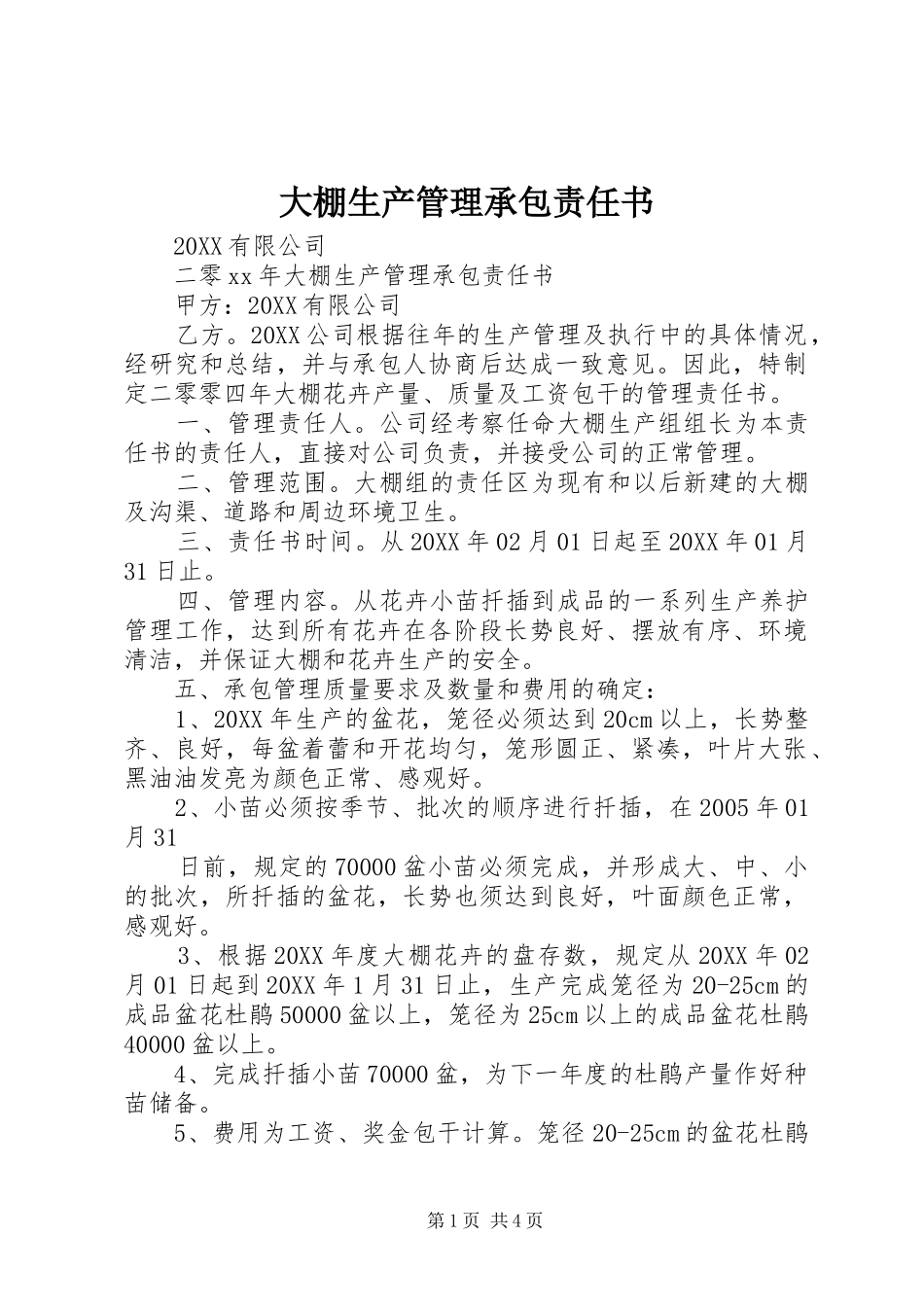 大棚生产管理承包责任书

20XX有限公司

二零xx年大棚生产管理承包责任书

甲方：20XX有限公司

乙方。20XX公司根据往年的生产管理及执行中的具体情况，经研究和总结，并与承包人协商后达成一致意见。因此，特制定二零零四年大棚花卉产量、质量及工资包干的管理责任书。

一、管理责任人。公司经考察任命大棚生产组组长为本责任书的责任人，直接对公司负责，并接受公司的正常管理。

二、管理范围。大棚组的责任区为现有和以后新建的大棚及沟渠、道路和周边环境卫生。

三、责任书时间。从20XX年02月01日起至20XX年01月31日止。

四、管理内容。从花卉小苗扦插到成品的一系列生产养护管理工作，达到所有花卉在各阶段长势良好、摆放有序、环境清洁，并保证大棚和花卉生产的安全。

五、承包管理质量要求及数量和费用的确定：

1、20XX年生产的盆花，笼径必须达到20cm以上，长势整齐、良好，每盆着蕾和开花均匀，笼形圆正、紧凑，叶片大张、黑油油发亮为颜色正常、感观好。

2、小苗必须按季节、批次的顺序进行扦插，在2005年01月31

日前，规定的70000盆小苗必须完成，并形成大、中、小的批次，所扦插的盆花，长势也须达到良好，叶面颜色正常，感观好。

3、根据20XX年度大棚花卉的盘存数，规定从20XX年02月01日起到20XX年1月31日止，生产完成笼径为20-25cm的成品盆花杜鹃50000盆以上，笼径为25cm以上的成品盆花杜鹃40000盆以上。

4、完成扦插小苗70000盆，为下一年度的杜鹃产量作好种苗储备。

5、费用为工资、奖金包干计算。笼径20-25cm的盆花杜鹃

第1页 共4页